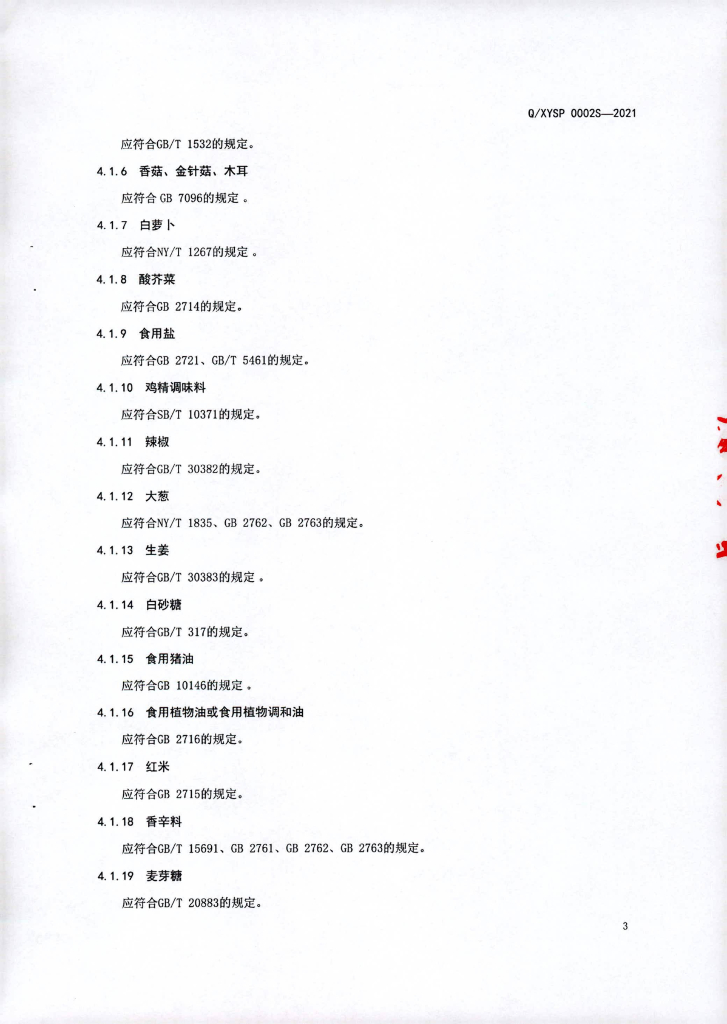 Q/XYSP 0002S—2021

应符合GB/T 1532的规定。

4.1.6 香菇、金针菇、木耳

应符合 GB 7096的规定 。

4.1.7 白萝卜

应符合NY/T 1267的规定 。

4.1.8 酸芥菜

应符合GB 2714的规定。

4.1.9 食用盐

应符合GB 2721、GB/T 5461的规定。

4.1.10 鸡精调味料

应符合SB/T 10371的规定。

4.1.11 辣椒

应符合GB/T 30382的规定。

4.1.12 大葱

应符合NY/T 1835、GB 2762、GB 2763的规定。

4.1.13 生姜

应符合GB/T 30383的规定 。

4.1.14 白砂糖

应符合GB/T 317的规定。

4.1.15 食用猪油

应符合GB 10146的规定 。

4.1.16 食用植物油或食用植物调和油

应符合GB 2716的规定。

4.1.17 红米

应符合GB 2715的规定。

4.1.18 香辛料

应符合GB/T 15691、GB 2761、GB 2762、GB 2763的规定。

4.1.19 麦芽糖

应符合GB/T 20883的规定。

3